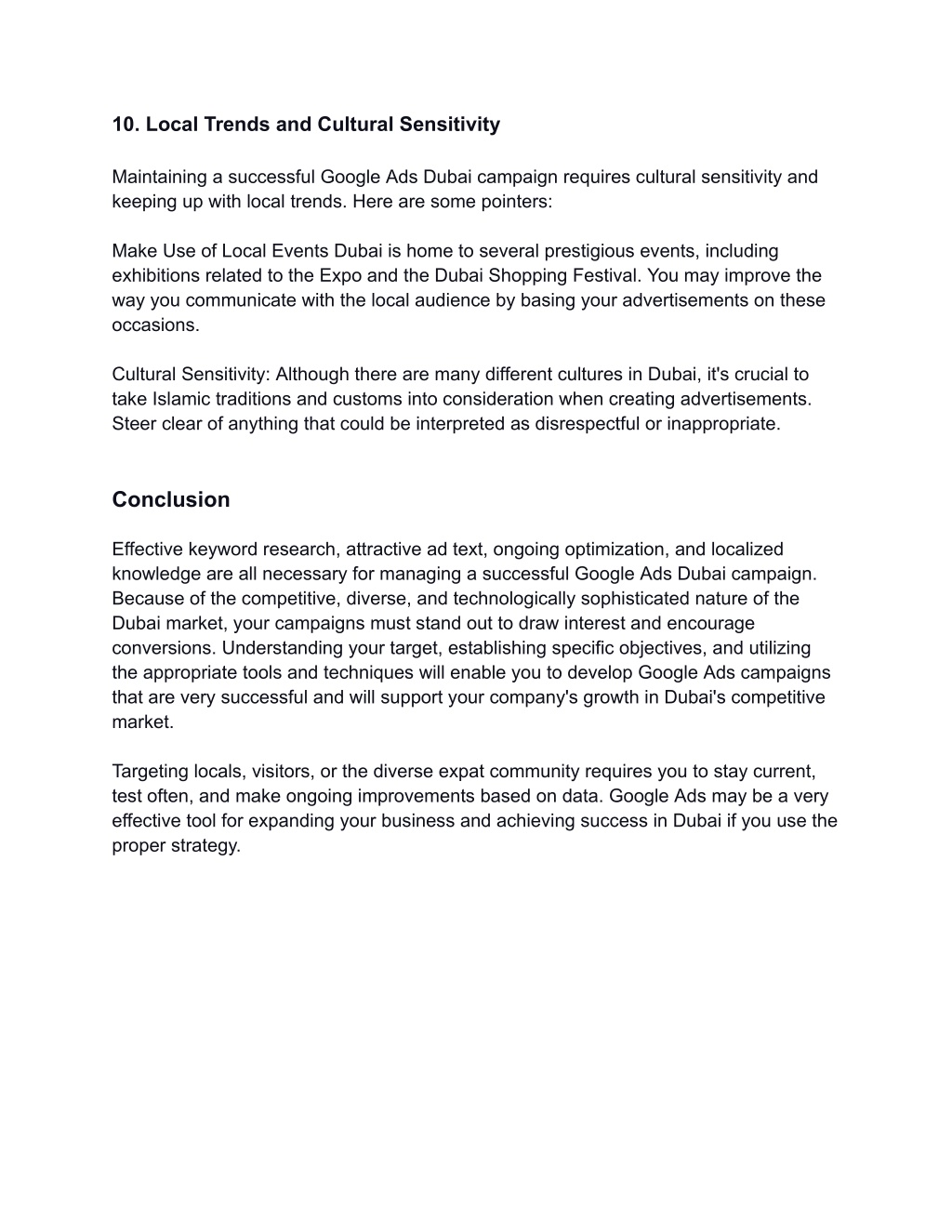 10. Local Trends and Cultural Sensitivity

Maintaining a successful Google Ads Dubai campaign requires cultural sensitivity and keeping up with local trends. Here are some pointers:

Make Use of Local Events Dubai is home to several prestigious events, including exhibitions related to the Expo and the Dubai Shopping Festival. You may improve the way you communicate with the local audience by basing your advertisements on these occasions.

Cultural Sensitivity: Although there are many different cultures in Dubai, it's crucial to take Islamic traditions and customs into consideration when creating advertisements. Steer clear of anything that could be interpreted as disrespectful or inappropriate.

Conclusion

Effective keyword research, attractive ad text, ongoing optimization, and localized knowledge are all necessary for managing a successful Google Ads Dubai campaign. Because of the competitive, diverse, and technologically sophisticated nature of the Dubai market, your campaigns must stand out to draw interest and encourage conversions. Understanding your target, establishing specific objectives, and utilizing the appropriate tools and techniques will enable you to develop Google Ads campaigns that are very successful and will support your company's growth in Dubai's competitive market.

Targeting locals, visitors, or the diverse expat community requires you to stay current, test often, and make ongoing improvements based on data. Google Ads may be a very effective tool for expanding your business and achieving success in Dubai if you use the proper strategy.